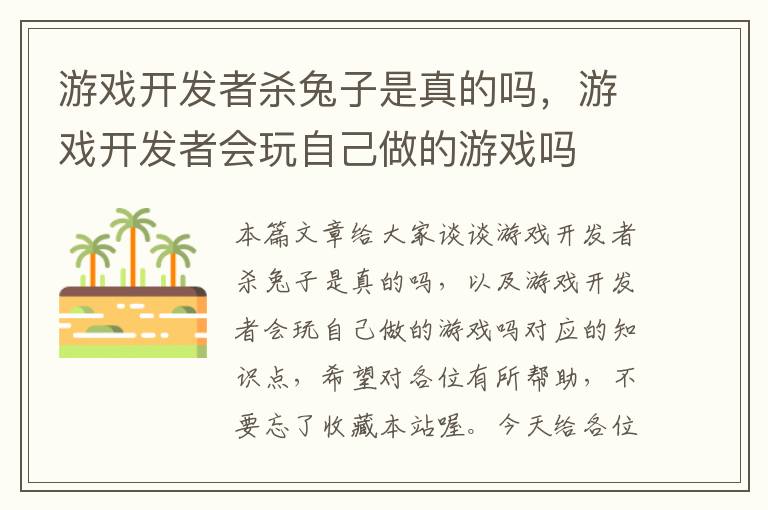 游戏开发者杀兔子是真的吗，游戏开发者会玩自己做的游戏吗

本篇文章给大家谈谈游戏开发者杀兔子是真的吗，以及游戏开发者会玩自己做的游戏吗对应的知识点，希望对各位有所帮助，不要忘了收藏本站喔。今天给各位